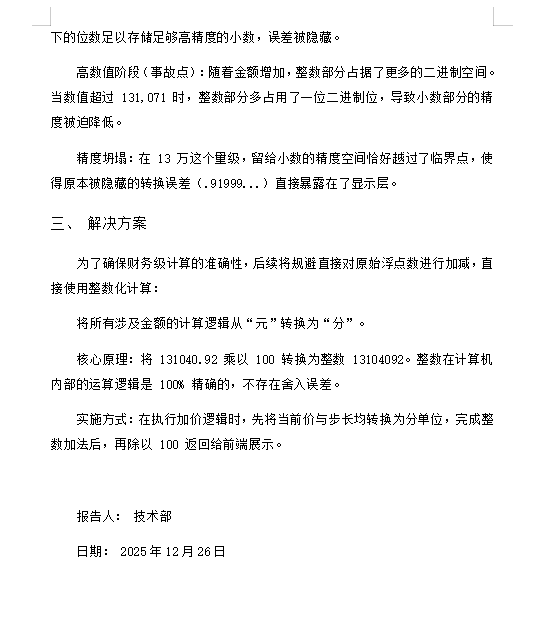 下的位数足以存储足够高精度的小数，误差被隐藏。

高数值阶段（事故点）：随着金额增加，整数部分占据了更多的二进制空间。当数值超过 131,071 时，整数部分多占用了一位二进制位，导致小数部分的精度被迫降低。

精度坍塌：在 13 万这个量级，留给小数的精度空间恰好越过了临界点，使得原本被隐藏的转换误差（.91999...）直接暴露在了显示层。

三、 解决方案

为了确保财务级计算的准确性，后续将规避直接对原始浮点数进行加减，直接使用整数化计算：

将所有涉及金额的计算逻辑从“元”转换为“分”。

核心原理：将 131040.92 乘以 100 转换为整数 13104092。整数在计算机内部的运算逻辑是 100% 精确的，不存在舍入误差。

实施方式：在执行加价逻辑时，先将当前价与步长均转换为分单位，完成整数加法后，再除以 100 返回给前端展示。

报告人： 技术部

日期： 2025 年 12 月 26 日